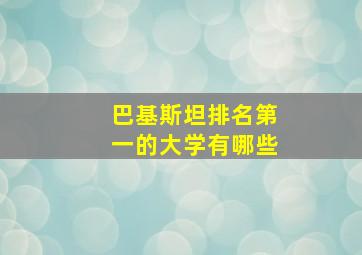 巴基斯坦排名第一的大学有哪些